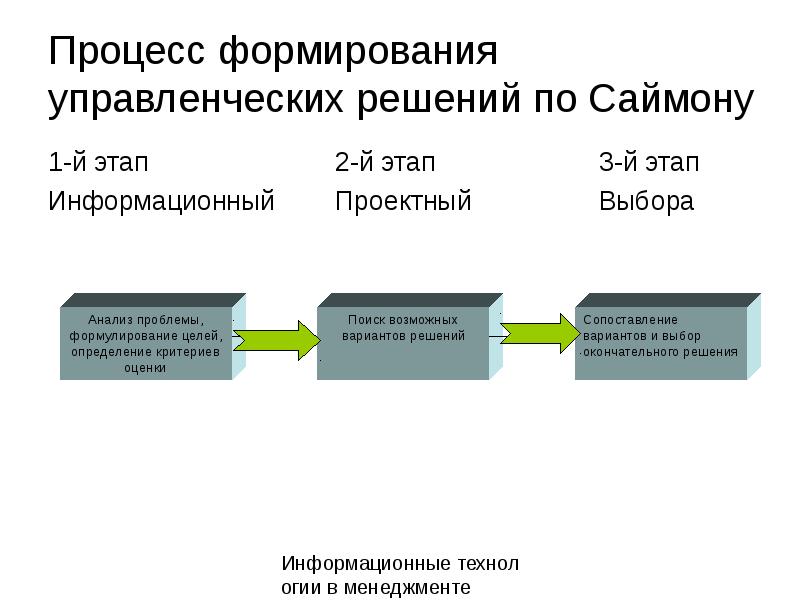 Процесс формирования управленческих решений по Саймону

1-й этап
Информационный

2-й этап
Проектный

3-й этап
Выбора

Анализ проблемы, формулирование целей, определение критериев оценки

Поиск возможных вариантов решений

Сопоставление вариантов и выбор окончательного решения

Информационные технол огии в менеджменте